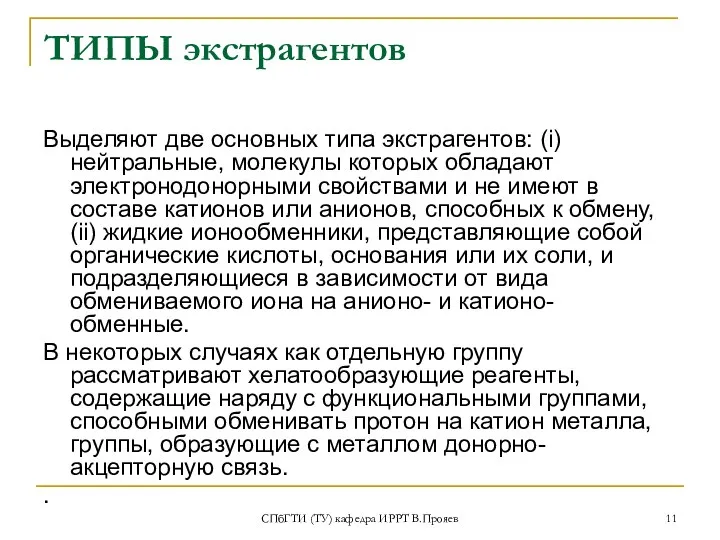 ТИПЫ экстрагентов

Выделяют две основных типа экстрагентов: (i) нейтральные, молекулы которых обладают электронодонорными свойствами и не имеют в составе катионов или анионов, способных к обмену, (ii) жидкие ионообменники, представляющие собой органические кислоты, основания или их соли, и подразделяющиеся в зависимости от вида обмениваемого иона на анионо- и катионо-обменные.

В некоторых случаях как отдельную группу рассматривают хелатообразующие реагенты, содержащие наряду с функциональными группами, способными обменивать протон на катион металла, группы, образующие с металлом донорно-акцепторную связь.

.

СПбГТИ (ТУ) кафедра ИРРТ В.Прояев

11